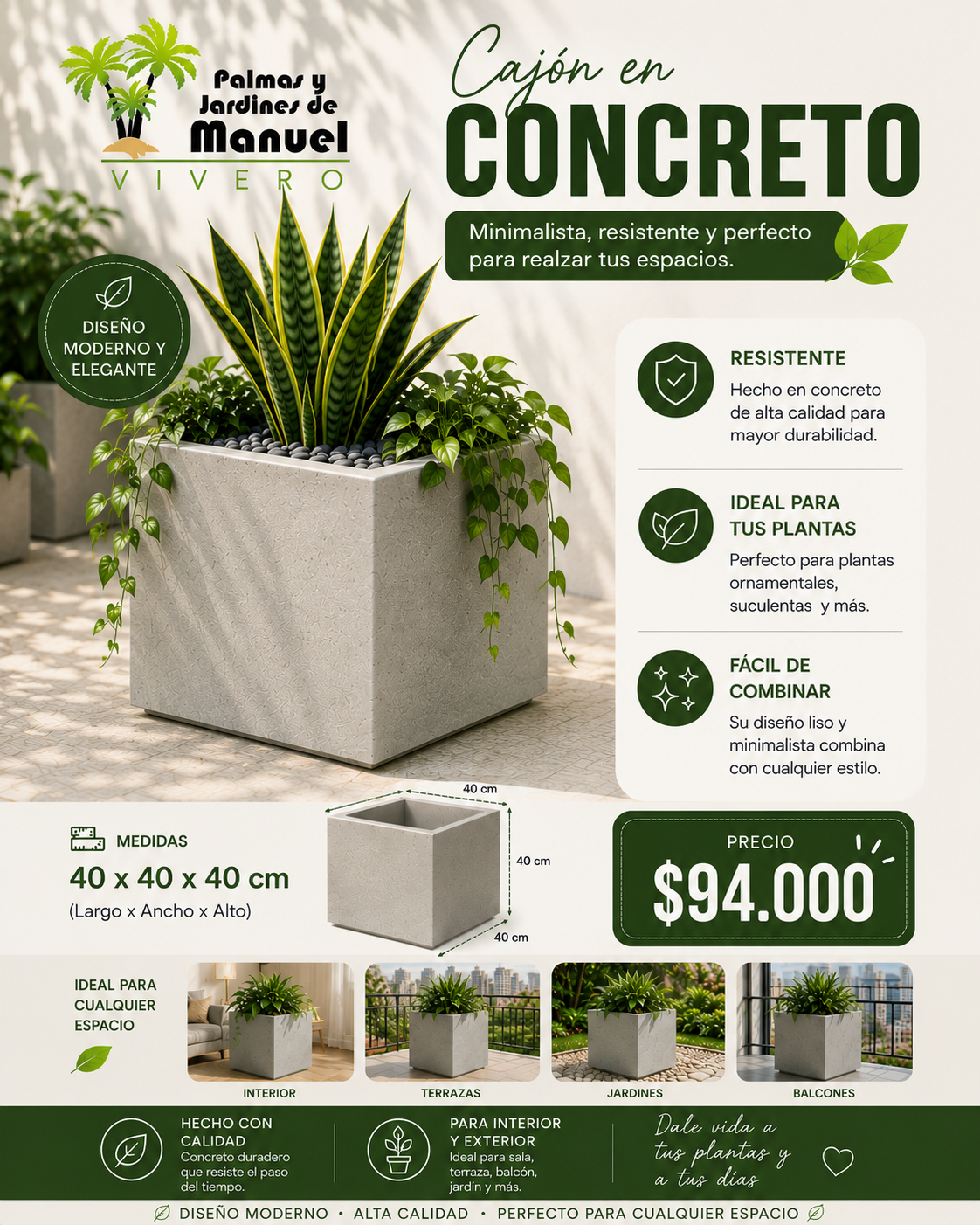 Palmas y Jardines de Manuel
VIVERO

Cajón en
CONCRETO

Minimalista, resistente y perfecto para realzar tus espacios.

DISEÑO MODERNO Y ELEGANTE

RESISTENTE
Hecho en concreto de alta calidad para mayor durabilidad.

IDEAL PARA TUS PLANTAS
Perfecto para plantas ornamentales, suculentas y más.

FÁCIL DE COMBINAR
Su diseño liso y minimalista combina con cualquier estilo.

MEDIDAS
40 x 40 x 40 cm
(Largo x Ancho x Alto)

40 cm
40 cm
40 cm

PRECIO
$94.000

IDEAL PARA CUALQUIER ESPACIO

INTERIOR
TERRAZAS
JARDINES
BALCONES

HECHO CON CALIDAD
Concreto duradero que resiste el paso del tiempo.

PARA INTERIOR Y EXTERIOR
Ideal para sala, terraza, balcón, jardín y más.

Dale vida a tus plantas y a tus días

DISEÑO MODERNO • ALTA CALIDAD • PERFECTO PARA CUALQUIER ESPACIO